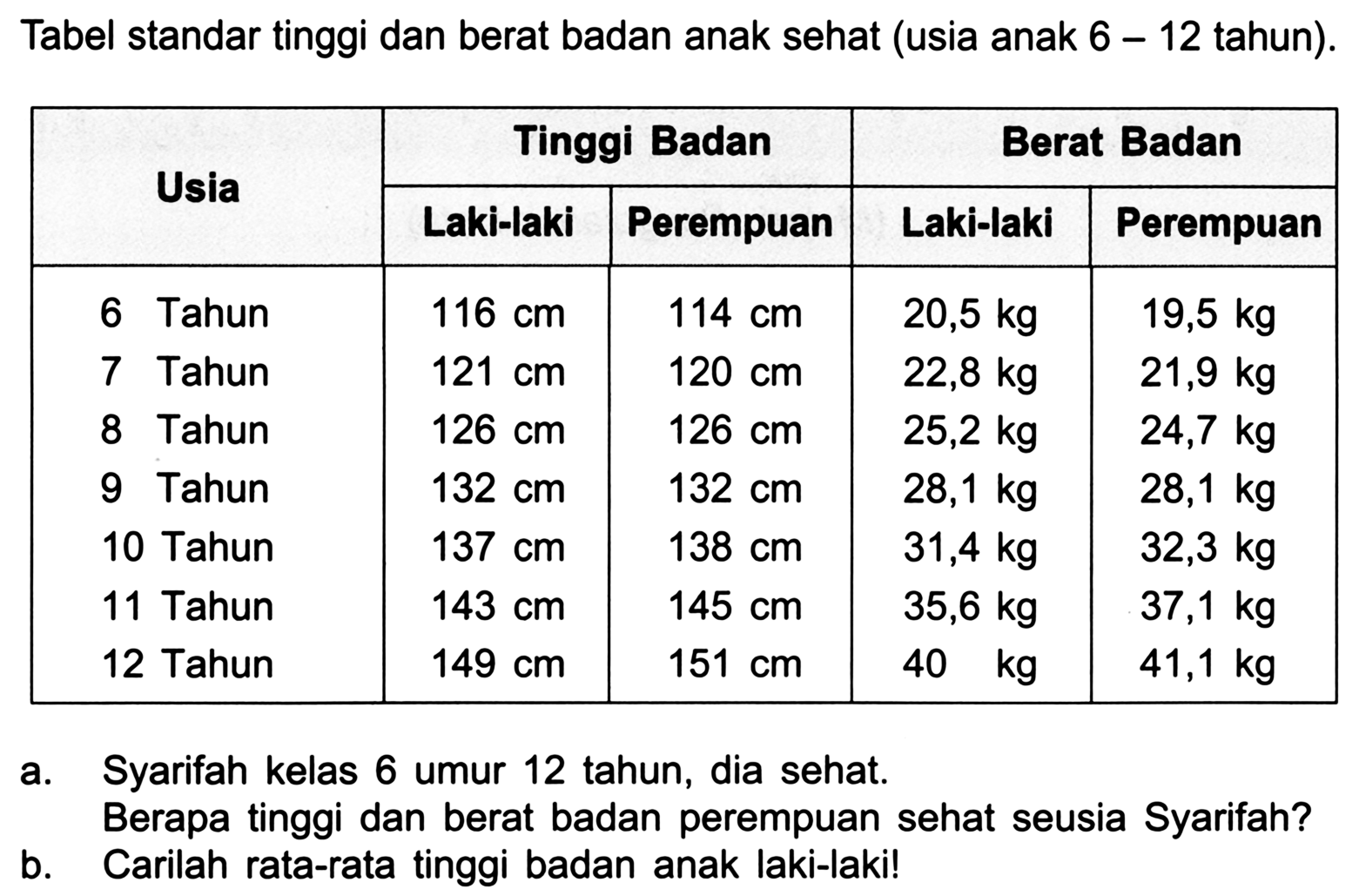 Tabel standar tinggi dan berat badan anak sehat (usia anak 6 – 12 tahun).

| Usia | Tinggi Badan Laki-laki | Tinggi Badan Perempuan | Berat Badan Laki-laki | Berat Badan Perempuan |
|---|---|---|---|---|
| 6 Tahun | 116 cm | 114 cm | 20,5 kg | 19,5 kg |
| 7 Tahun | 121 cm | 120 cm | 22,8 kg | 21,9 kg |
| 8 Tahun | 126 cm | 126 cm | 25,2 kg | 24,7 kg |
| 9 Tahun | 132 cm | 132 cm | 28,1 kg | 28,1 kg |
| 10 Tahun | 137 cm | 138 cm | 31,4 kg | 32,3 kg |
| 11 Tahun | 143 cm | 145 cm | 35,6 kg | 37,1 kg |
| 12 Tahun | 149 cm | 151 cm | 40 kg | 41,1 kg |

a. Syarifah kelas 6 umur 12 tahun, dia sehat.
Berapa tinggi dan berat badan perempuan sehat seusia Syarifah?
b. Carilah rata-rata tinggi badan anak laki-laki!